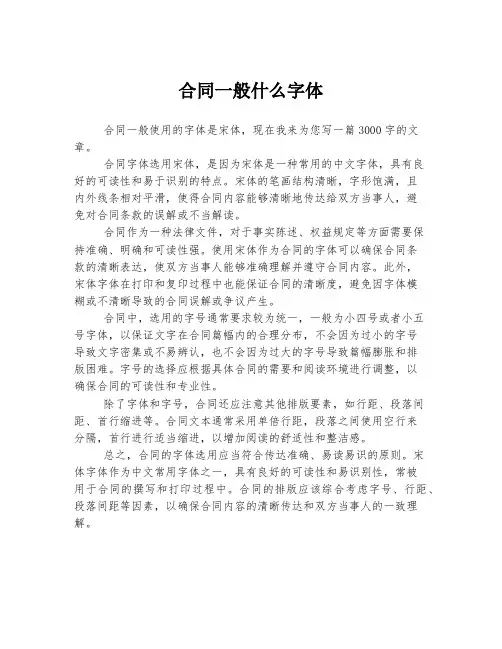 合同一般什么字体

合同一般使用的字体是宋体，现在我来为您写一篇3000字的文章。

合同字体选用宋体，是因为宋体是一种常用的中文字体，具有良好的可读性和易于识别的特点。宋体的笔画结构清晰，字形饱满，且内外线条相对平滑，使得合同内容能够清晰地传达给双方当事人，避免对合同条款的误解或不当解读。

合同作为一种法律文件，对于事实陈述、权益规定等方面需要保持准确、明确和可读性强。使用宋体作为合同的字体可以确保合同条款的清晰表达，使双方当事人能够准确理解并遵守合同内容。此外，宋体字体在打印和复印过程中也能保证合同的清晰度，避免因字体模糊或不清晰导致的合同误解或争议产生。

合同中，选用的字号通常要求较为统一，一般为小四号或者小五号字体，以保证文字在合同篇幅内的合理分布，不会因为过小的字号导致文字密集或不易辨认，也不会因为过大的字号导致篇幅膨胀和排版困难。字号的选择应根据具体合同的需要和阅读环境进行调整，以确保合同的可读性和专业性。

除了字体和字号，合同还应注意其他排版要素，如行距、段落间距、首行缩进等。合同文本通常采用单倍行距，段落之间使用空行来分隔，首行进行适当缩进，以增加阅读的舒适性和整洁感。

总之，合同的字体选用应当符合传达准确、易读易识的原则。宋体字体作为中文常用字体之一，具有良好的可读性和易识别性，常被用于合同的撰写和打印过程中。合同的排版应该综合考虑字号、行距、段落间距等因素，以确保合同内容的清晰传达和双方当事人的一致理解。